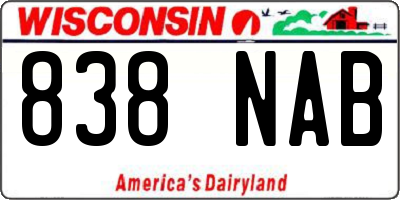 WISCONSIN

838 NAB

America's Dairyland